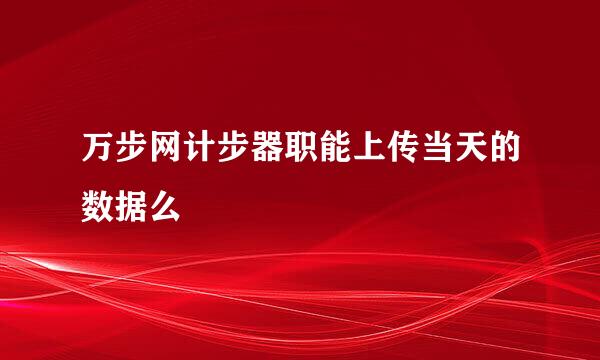 万步网计步器职能上传当天的数据么